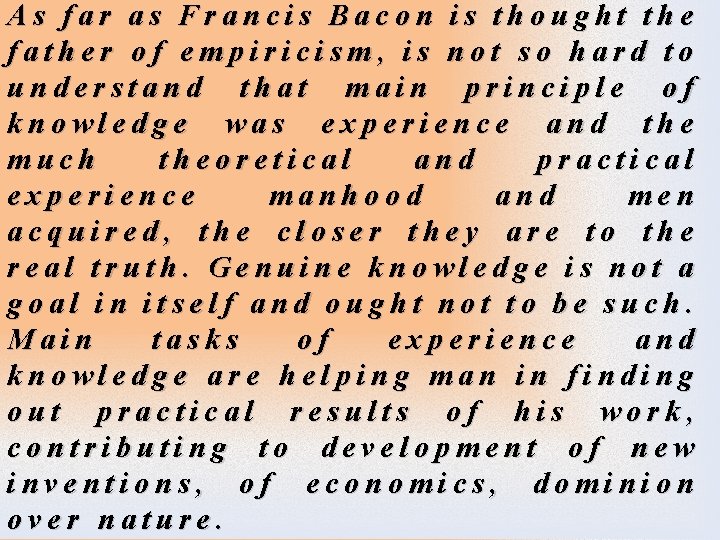 As far as Francis Bacon is thought the father of empiricism, is not so hard to understand that main principle of knowledge was experience and the much theoretical and practical experience manhood and men acquired, the closer they are to the real truth. Genuine knowledge is not a goal in itself and ought not to be such. Main tasks of experience and knowledge are helping man in finding out practical results of his work, contributing to development of new inventions, of economics, dominion over nature.